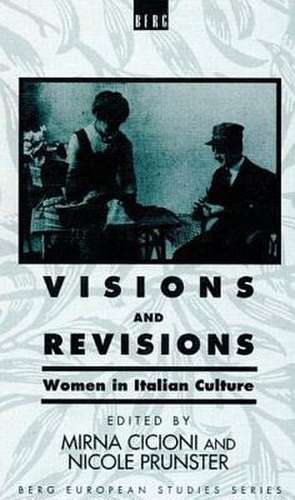 BERG

VISIONS

AND

REVISIONS

Women in Italian Culture

EDITED BY

MIRNA CICIONI AND NICOLE PRUNSTER

BERG EUROPEAN STUDIES SERIES